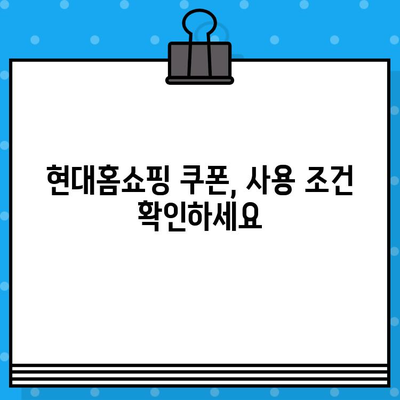 현대홈쇼핑 쿠폰, 사용 조건 확인하세요